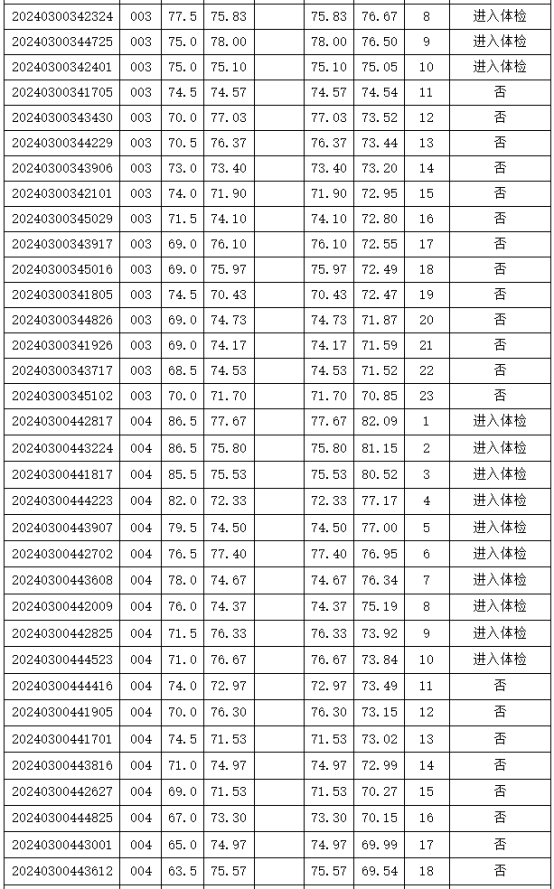 | | | | | | | | | |
|---|---|---|---|---|---|---|---|---|
| 20240300342324 | 003 | 77.5 | 75.83 | | 75.83 | 76.67 | 8 | 进入体检 |
| 20240300344725 | 003 | 75.0 | 78.00 | | 78.00 | 76.50 | 9 | 进入体检 |
| 20240300342401 | 003 | 75.0 | 75.10 | | 75.10 | 75.05 | 10 | 进入体检 |
| 20240300341705 | 003 | 74.5 | 74.57 | | 74.57 | 74.54 | 11 | 否 |
| 20240300343430 | 003 | 70.0 | 77.03 | | 77.03 | 73.52 | 12 | 否 |
| 20240300344229 | 003 | 70.5 | 76.37 | | 76.37 | 73.44 | 13 | 否 |
| 20240300343906 | 003 | 73.0 | 73.40 | | 73.40 | 73.20 | 14 | 否 |
| 20240300342101 | 003 | 74.0 | 71.90 | | 71.90 | 72.95 | 15 | 否 |
| 20240300345029 | 003 | 71.5 | 74.10 | | 74.10 | 72.80 | 16 | 否 |
| 20240300343917 | 003 | 69.0 | 76.10 | | 76.10 | 72.55 | 17 | 否 |
| 20240300345016 | 003 | 69.0 | 75.97 | | 75.97 | 72.49 | 18 | 否 |
| 20240300341805 | 003 | 74.5 | 70.43 | | 70.43 | 72.47 | 19 | 否 |
| 20240300344826 | 003 | 69.0 | 74.73 | | 74.73 | 71.87 | 20 | 否 |
| 20240300341926 | 003 | 69.0 | 74.17 | | 74.17 | 71.59 | 21 | 否 |
| 20240300343717 | 003 | 68.5 | 74.53 | | 74.53 | 71.52 | 22 | 否 |
| 20240300345102 | 003 | 70.0 | 71.70 | | 71.70 | 70.85 | 23 | 否 |
| 20240300442817 | 004 | 86.5 | 77.67 | | 77.67 | 82.09 | 1 | 进入体检 |
| 20240300443224 | 004 | 86.5 | 75.80 | | 75.80 | 81.15 | 2 | 进入体检 |
| 20240300441817 | 004 | 85.5 | 75.53 | | 75.53 | 80.52 | 3 | 进入体检 |
| 20240300444223 | 004 | 82.0 | 72.33 | | 72.33 | 77.17 | 4 | 进入体检 |
| 20240300443907 | 004 | 79.5 | 74.50 | | 74.50 | 77.00 | 5 | 进入体检 |
| 20240300442702 | 004 | 76.5 | 77.40 | | 77.40 | 76.95 | 6 | 进入体检 |
| 20240300443608 | 004 | 78.0 | 74.67 | | 74.67 | 76.34 | 7 | 进入体检 |
| 20240300442009 | 004 | 76.0 | 74.37 | | 74.37 | 75.19 | 8 | 进入体检 |
| 20240300442825 | 004 | 71.5 | 76.33 | | 76.33 | 73.92 | 9 | 进入体检 |
| 20240300444523 | 004 | 71.0 | 76.67 | | 76.67 | 73.84 | 10 | 进入体检 |
| 20240300444416 | 004 | 74.0 | 72.97 | | 72.97 | 73.49 | 11 | 否 |
| 20240300441905 | 004 | 70.0 | 76.30 | | 76.30 | 73.15 | 12 | 否 |
| 20240300441701 | 004 | 74.5 | 71.53 | | 71.53 | 73.02 | 13 | 否 |
| 20240300443816 | 004 | 71.0 | 74.97 | | 74.97 | 72.99 | 14 | 否 |
| 20240300442627 | 004 | 69.0 | 71.53 | | 71.53 | 70.27 | 15 | 否 |
| 20240300444825 | 004 | 67.0 | 73.30 | | 73.30 | 70.15 | 16 | 否 |
| 20240300443001 | 004 | 65.0 | 74.97 | | 74.97 | 69.99 | 17 | 否 |
| 20240300443612 | 004 | 63.5 | 75.57 | | 75.57 | 69.54 | 18 | 否 |